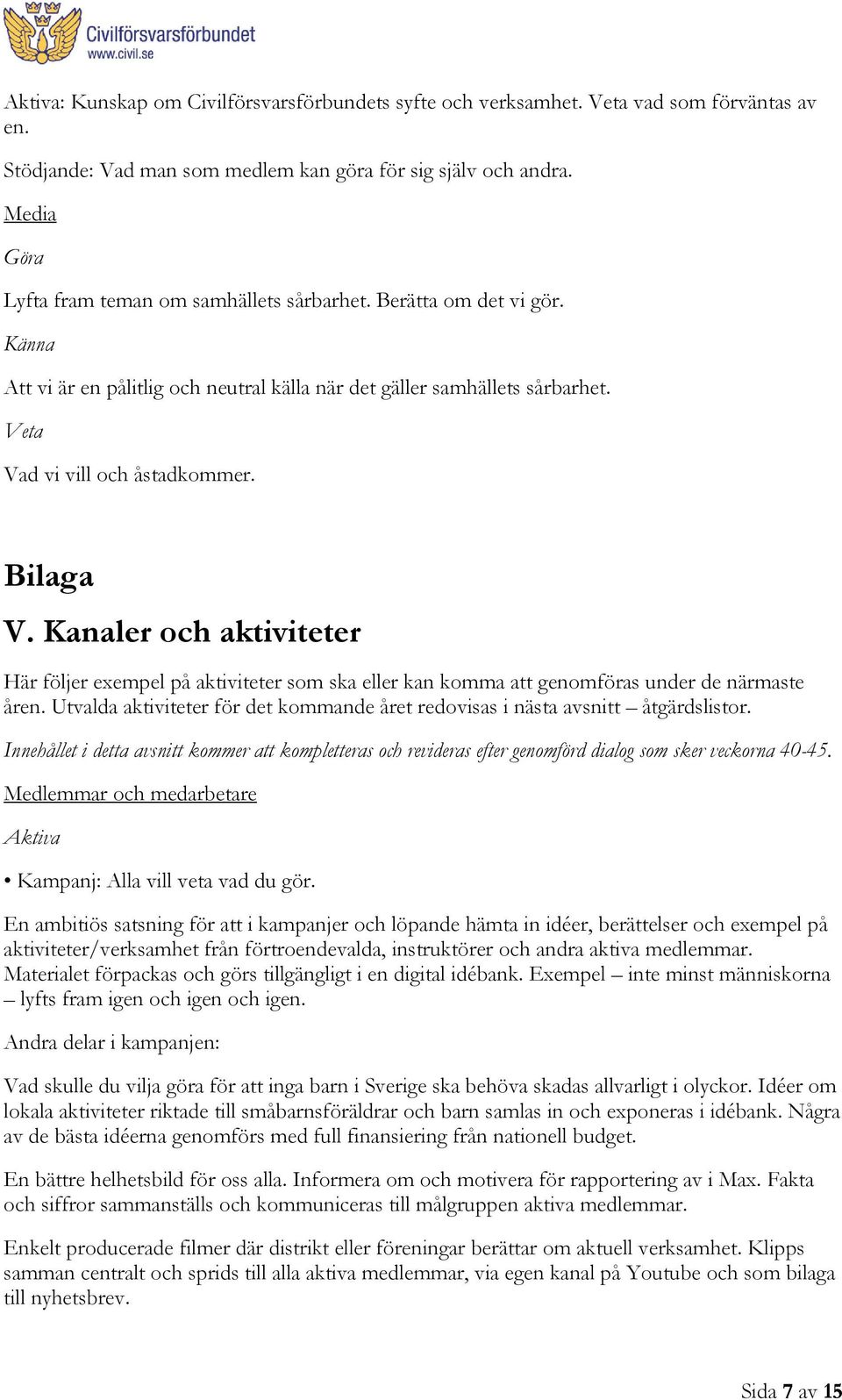 Civilförsvarsförbundet
www.civil.se

Aktiva: Kunskap om Civilförsvarsförbundets syfte och verksamhet. Veta vad som förväntas av en.

Stödjande: Vad man som medlem kan göra för sig själv och andra.

Media

Göra

Lyfta fram teman om samhällets sårbarhet. Berätta om det vi gör.

Känna

Att vi är en pålitlig och neutral källa när det gäller samhällets sårbarhet.

Veta

Vad vi vill och åstadkommer.

Bilaga

V. Kanaler och aktiviteter

Här följer exempel på aktiviteter som ska eller kan komma att genomföras under de närmaste åren. Utvalda aktiviteter för det kommande året redovisas i nästa avsnitt – åtgärdslistor.

Innehållet i detta avsnitt kommer att kompletteras och revideras efter genomförd dialog som sker veckorna 40-45.

Medlemmar och medarbetare

Aktiva

• Kampanj: Alla vill veta vad du gör.

En ambitiös satsning för att i kampanjer och löpande hämta in idéer, berättelser och exempel på aktiviteter/verksamhet från förtroendevalda, instruktörer och andra aktiva medlemmar. Materialet förpackas och görs tillgängligt i en digital idébank. Exempel – inte minst människorna – lyfts fram igen och igen och igen.

Andra delar i kampanjen:

Vad skulle du vilja göra för att inga barn i Sverige ska behöva skadas allvarligt i olyckor. Idéer om lokala aktiviteter riktade till småbarnsföräldrar och barn samlas in och exponeras i idébank. Några av de bästa idéerna genomförs med full finansiering från nationell budget.

En bättre helhetsbild för oss alla. Informera om och motivera för rapportering av i Max. Fakta och siffror sammanställs och kommuniceras till målgruppen aktiva medlemmar.

Enkelt producerade filmer där distrikt eller föreningar berättar om aktuell verksamhet. Klipps samman centralt och sprids till alla aktiva medlemmar, via egen kanal på Youtube och som bilaga till nyhetsbrev.

Sida 7 av 15